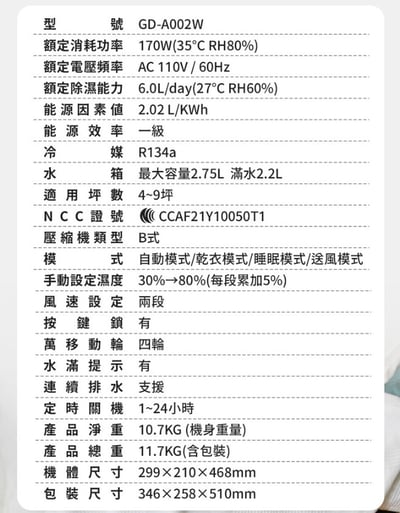 型號 GD-A002W
額定消耗功率 170W(35°C RH80%)
額定電壓頻率 AC 110V / 60Hz
額定除濕能力 6.0L/day(27°C RH60%)
能源因素值 2.02 L/KWh
能源效率 一級
冷媒 R134a
水箱 最大容量2.75L 滿水2.2L
適用坪數 4~9坪
NCC證號 CCAF21Y10050T1
壓縮機類型 B式
模式 自動模式/乾衣模式/睡眠模式/送風模式
手動設定濕度 30%→80%(每段累加5%)
風速設定 兩段
按鍵鎖 有
萬移動輪 四輪
水滿提示 有
連續排水 支援
定時關機 1~24小時
產品淨重 10.7KG (機身重量)
產品總重 11.7KG(含包裝)
機體尺寸 299×210×468mm
包裝尺寸 346×258×510mm